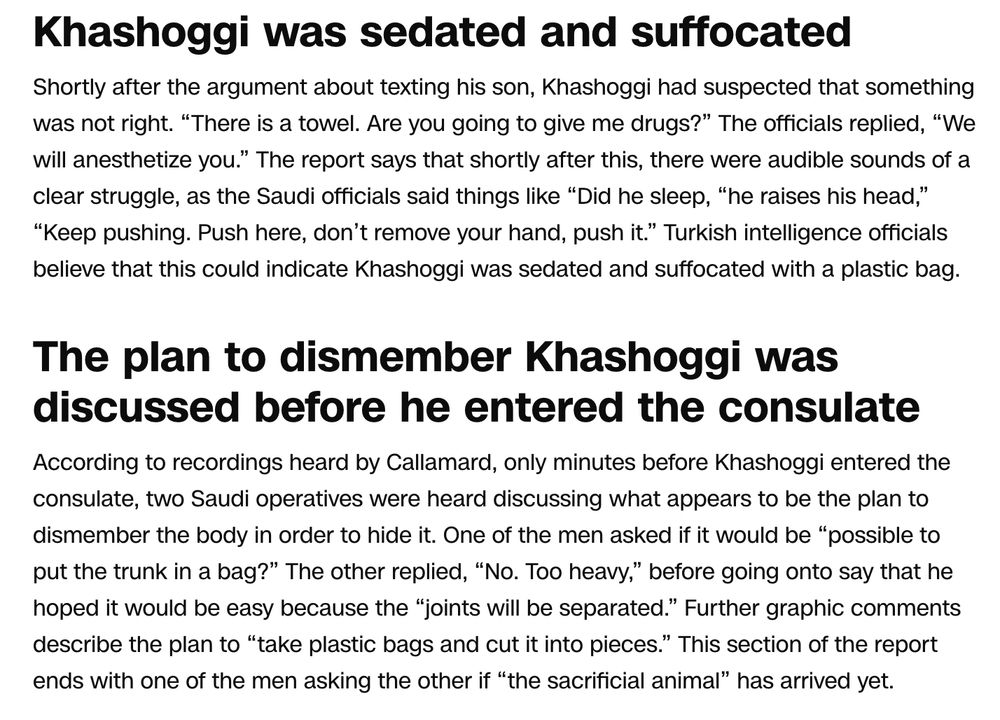 Khashoggi was sedated and suffocated

Shortly after the argument about texting his son, Khashoggi had suspected that something was not right. “There is a towel. Are you going to give me drugs?” The officials replied, “We will anesthetize you.” The report says that shortly after this, there were audible sounds of a clear struggle, as the Saudi officials said things like “Did he sleep, “he raises his head,” “Keep pushing. Push here, don’t remove your hand, push it.” Turkish intelligence officials believe that this could indicate Khashoggi was sedated and suffocated with a plastic bag.

The plan to dismember Khashoggi was discussed before he entered the consulate

According to recordings heard by Callamard, only minutes before Khashoggi entered the consulate, two Saudi operatives were heard discussing what appears to be the plan to dismember the body in order to hide it. One of the men asked if it would be “possible to put the trunk in a bag?” The other replied, “No. Too heavy,” before going onto say that he hoped it would be easy because the “joints will be separated.” Further graphic comments describe the plan to “take plastic bags and cut it into pieces.” This section of the report ends with one of the men asking the other if “the sacrificial animal” has arrived yet.